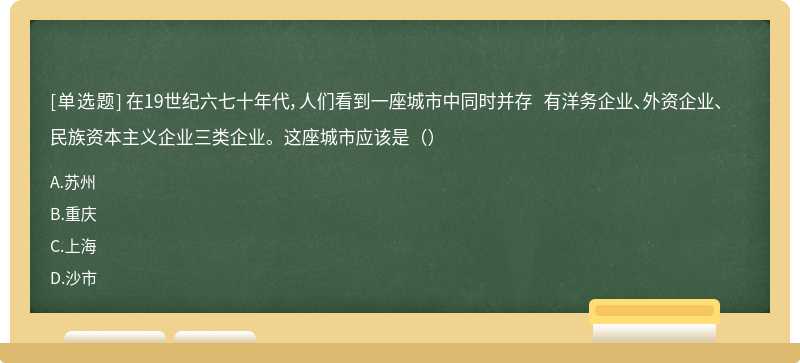 [单选题] 在19世纪六七十年代, 人们看到一座城市中同时并存  有洋务企业、外资企业、民族资本主义企业三类企业。这座城市应该是（）

A.苏州

B.重庆

C.上海

D.沙市